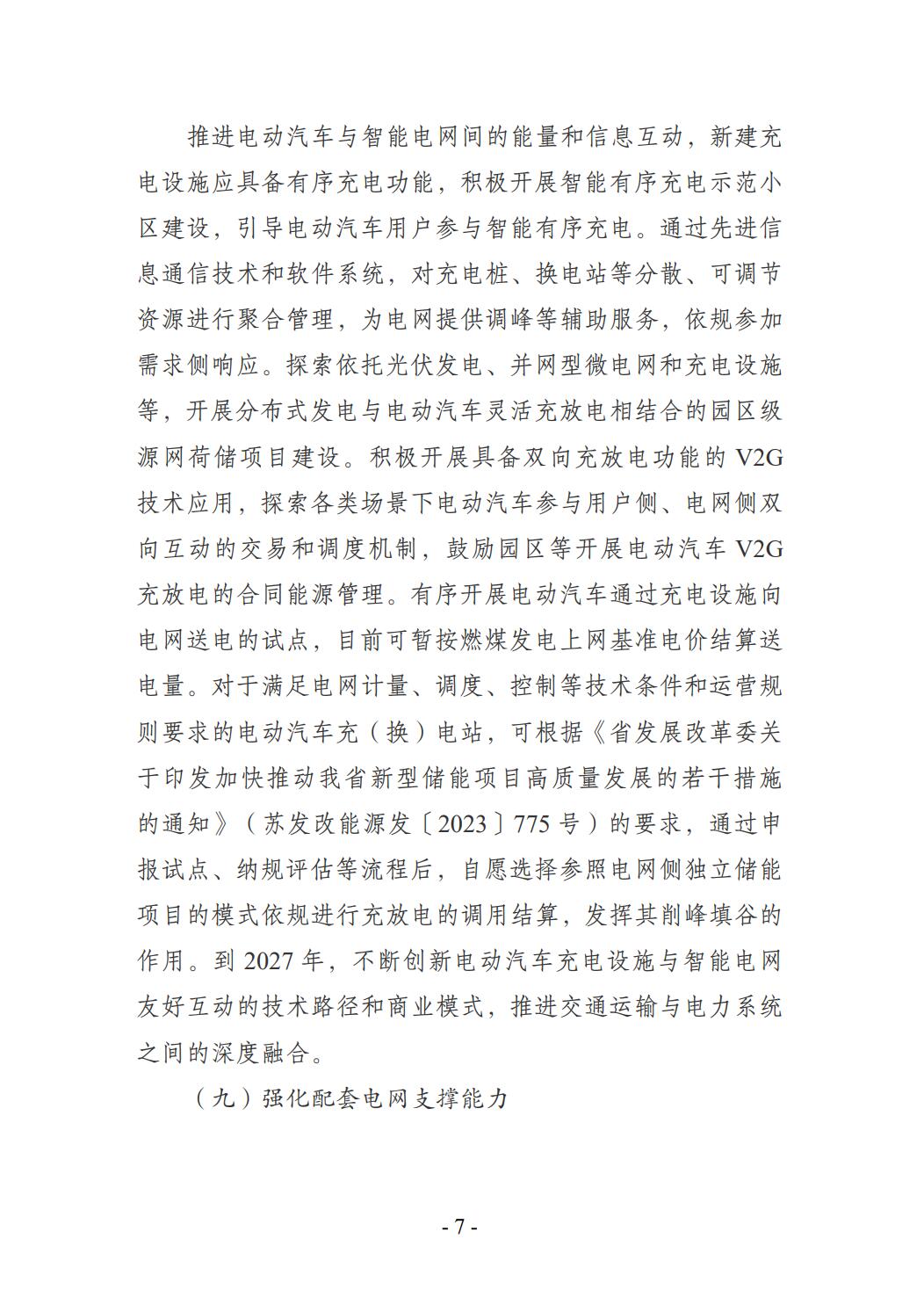 推进电动汽车与智能电网间的能量和信息互动，新建充电设施应具备有序充电功能，积极开展智能有序充电示范小区建设，引导电动汽车用户参与智能有序充电。通过先进信息通信技术和软件系统，对充电桩、换电站等分散、可调节资源进行聚合管理，为电网提供调峰等辅助服务，依规参加需求侧响应。探索依托光伏发电、并网型微电网和充电设施等，开展分布式发电与电动汽车灵活充放电相结合的园区级源网荷储项目建设。积极开展具备双向充放电功能的 V2G 技术应用，探索各类场景下电动汽车参与用户侧、电网侧双向互动的交易和调度机制，鼓励园区等开展电动汽车 V2G 充放电的合同能源管理。有序开展电动汽车通过充电设施向电网送电的试点，目前可暂按燃煤发电上网基准电价结算送电量。对于满足电网计量、调度、控制等技术条件和运营规则要求的电动汽车充（换）电站，可根据《省发展改革委关于印发加快推动我省新型储能项目高质量发展的若干措施的通知》（苏发改能源发〔2023〕775 号）的要求，通过申报试点、纳规评估等流程后，自愿选择参照电网侧独立储能项目的模式依规进行充放电的调用结算，发挥其削峰填谷的作用。到 2027 年，不断创新电动汽车充电设施与智能电网友好互动的技术路径和商业模式，推进交通运输与电力系统之间的深度融合。

（九）强化配套电网支撑能力

- 7 -